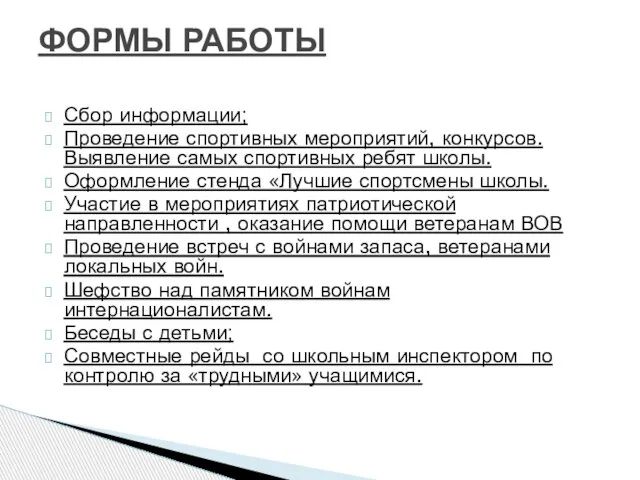 ФОРМЫ РАБОТЫ

Сбор информации;
Проведение спортивных мероприятий, конкурсов. Выявление самых спортивных ребят школы.
Оформление стенда «Лучшие спортсмены школы.
Участие в мероприятиях патриотической направленности , оказание помощи ветеранам ВОВ
Проведение встреч с войнами запаса, ветеранами локальных войн.
Шефство над памятником войнам интернационалистам.
Беседы с детьми;
Совместные рейды со школьным инспектором по контролю за «трудными» учащимися.